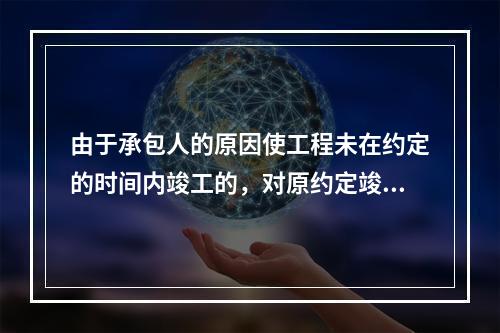 由于承包人的原因使工程未在约定的时间内竣工的，对原约定竣...